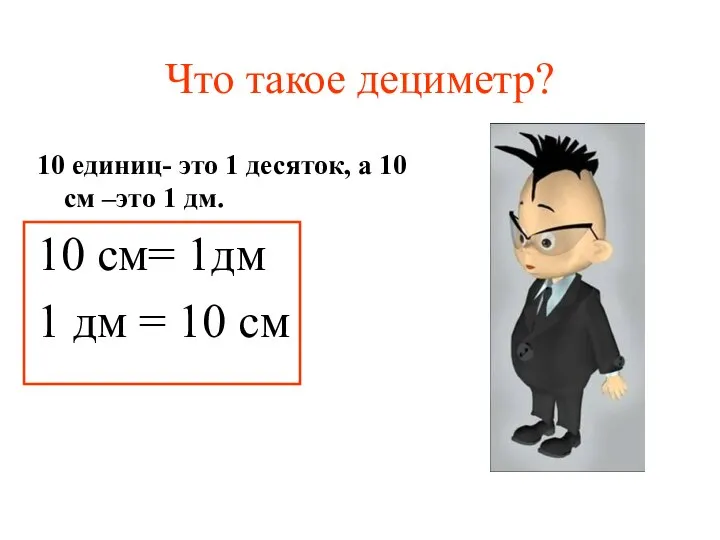 Что такое дециметр?

10 единиц- это 1 десяток, а 10 см –это 1 дм.

10 см= 1дм

1 дм = 10 см